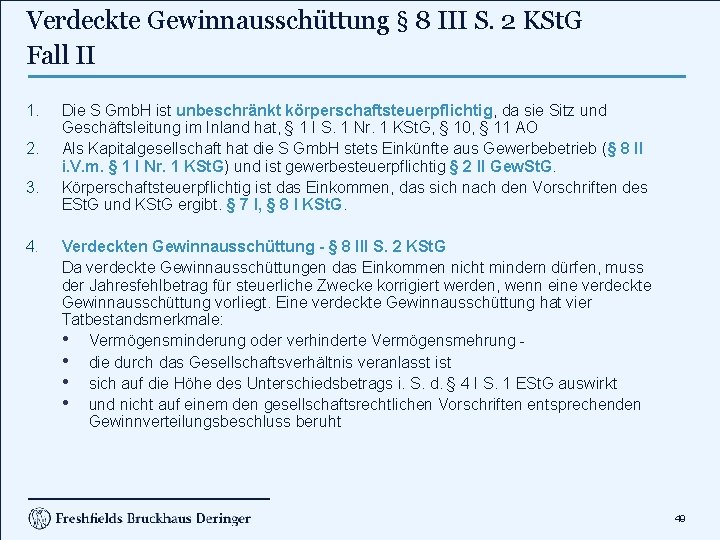 Verdeckte Gewinnausschüttung § 8 III S. 2 KStG
Fall II

1. Die S GmbH ist unbeschränkt körperschaftsteuerpflichtig, da sie Sitz und Geschäftsleitung im Inland hat, § 1 I S. 1 Nr. 1 KStG, § 10, § 11 AO
2. Als Kapitalgesellschaft hat die S GmbH stets Einkünfte aus Gewerbebetrieb (§ 8 II i.V.m. § 1 I Nr. 1 KStG) und ist gewerbesteuerpflichtig § 2 II GewStG.
3. Körperschaftsteuerpflichtig ist das Einkommen, das sich nach den Vorschriften des EStG und KStG ergibt. § 7 I, § 8 I KStG.

4. Verdeckten Gewinnausschüttung - § 8 III S. 2 KStG
Da verdeckte Gewinnausschüttungen das Einkommen nicht mindern dürfen, muss der Jahresfehlbetrag für steuerliche Zwecke korrigiert werden, wenn eine verdeckte Gewinnausschüttung vorliegt. Eine verdeckte Gewinnausschüttung hat vier Tatbestandsmerkmale:
• Vermögensminderung oder verhinderte Vermögensmehrung -
• die durch das Gesellschaftsverhältnis veranlasst ist
• sich auf die Höhe des Unterschiedsbetrags i. S. d. § 4 I S. 1 EStG auswirkt
• und nicht auf einem den gesellschaftsrechtlichen Vorschriften entsprechenden Gewinnverteilungsbeschluss beruht

Freshfields Bruckhaus Deringer

49